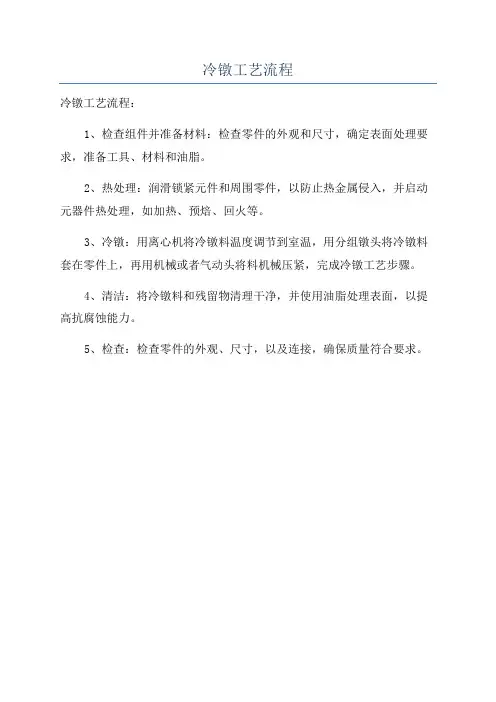 冷镦工艺流程

冷镦工艺流程：

1、检查组件并准备材料：检查零件的外观和尺寸，确定表面处理要求，准备工具、材料和油脂。

2、热处理：润滑锁紧元件和周围零件，以防止热金属侵入，并启动元器件热处理，如加热、预焙、回火等。

3、冷镦：用离心机将冷镦料温度调节到室温，用分组镦头将冷镦料套在零件上，再用机械或者气动头将料机械压紧，完成冷镦工艺步骤。

4、清洁：将冷镦料和残留物清理干净，并使用油脂处理表面，以提高抗腐蚀能力。

5、检查：检查零件的外观、尺寸，以及连接，确保质量符合要求。